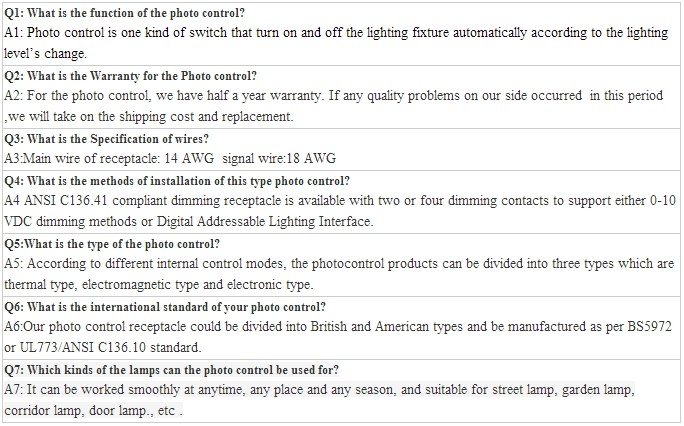 Q1: What is the function of the photo control?
A1: Photo control is one kind of switch that turn on and off the lighting fixture automatically according to the lighting level's change.

Q2: What is the Warranty for the Photo control?
A2: For the photo control, we have half a year warranty. If any quality problems on our side occurred in this period ,we will take on the shipping cost and replacement.

Q3: What is the Specification of wires?
A3:Main wire of receptacle: 14 AWG signal wire:18 AWG

Q4: What is the methods of installation of this type photo control?
A4 ANSI C136.41 compliant dimming receptacle is available with two or four dimming contacts to support either 0-10 VDC dimming methods or Digital Addressable Lighting Interface.

Q5:What is the type of the photo control?
A5: According to different internal control modes, the photocontrol products can be divided into three types which are thermal type, electromagnetic type and electronic type.

Q6: What is the international standard of your photo control?
A6:Our photo control receptacle could be divided into British and American types and be manufactured as per BS5972 or UL773/ANSI C136.10 standard.

Q7: Which kinds of the lamps can the photo control be used for?
A7: It can be worked smoothly at anytime, any place and any season, and suitable for street lamp, garden lamp, corridor lamp, door lamp., etc .